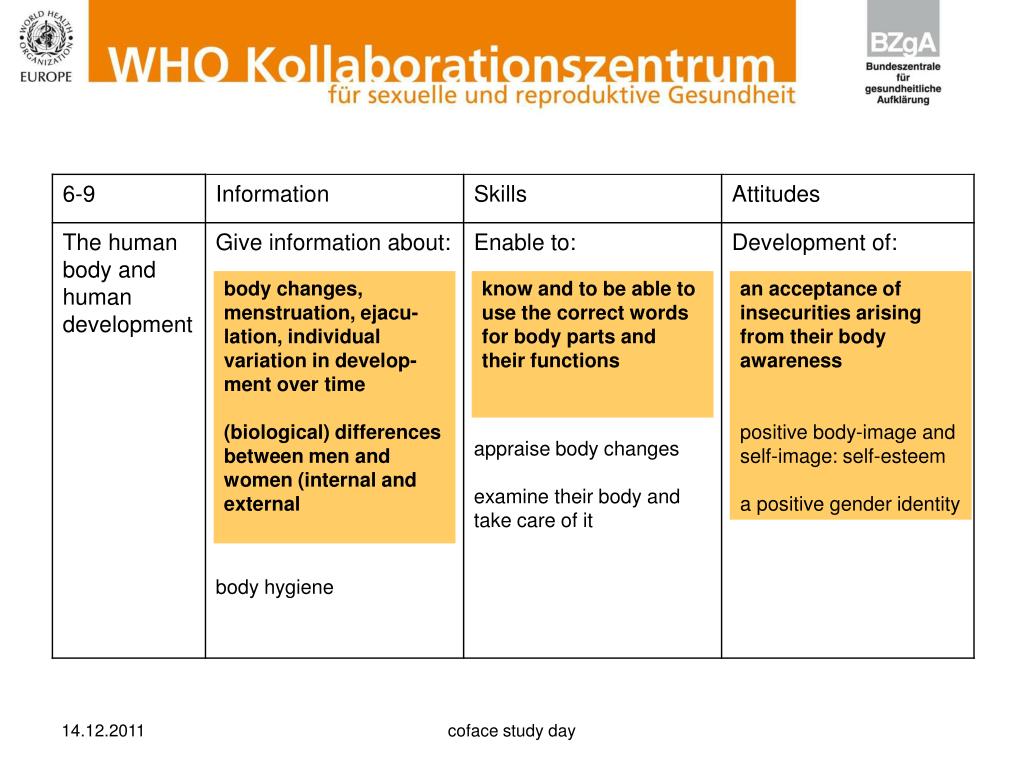 WORLD HEALTH ORGANIZATION
EUROPE

WHO Kollaborationszentrum
für sexuelle und reproduktive Gesundheit

BZgA
Bundeszentrale für gesundheitliche Aufklärung

| 6-9 | Information | Skills | Attitudes |
|---|---|---|---|
| The human body and human development | Give information about: body changes, menstruation, ejaculation, individual variation in development over time (biological) differences between men and women (internal and external body hygiene | Enable to: know and to be able to use the correct words for body parts and their functions appraise body changes examine their body and take care of it | Development of: an acceptance of insecurities arising from their body awareness positive body-image and self-image: self-esteem a positive gender identity |

14.12.2011

coface study day